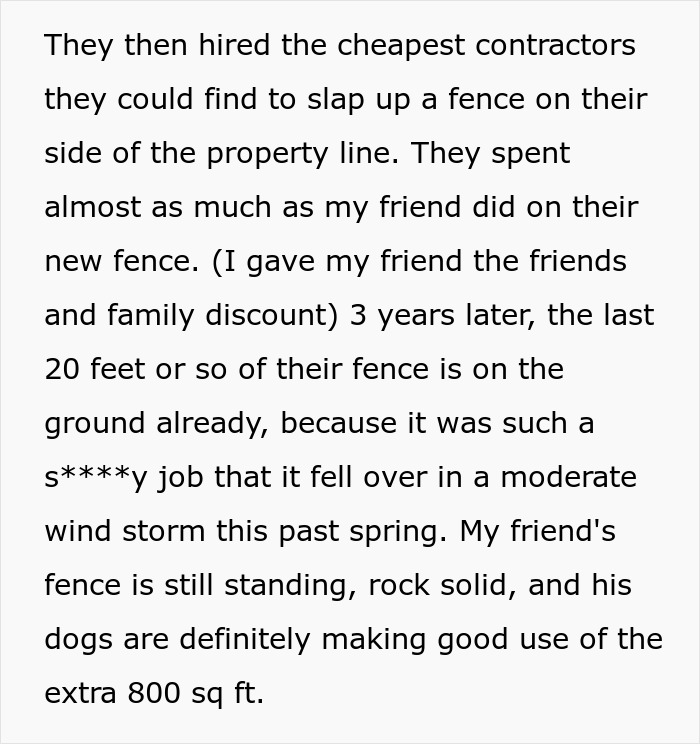 They then hired the cheapest contractors they could find to slap up a fence on their side of the property line. They spent almost as much as my friend did on their new fence. (I gave my friend the friends and family discount) 3 years later, the last 20 feet or so of their fence is on the ground already, because it was such a s****y job that it fell over in a moderate wind storm this past spring. My friend's fence is still standing, rock solid, and his dogs are definitely making good use of the extra 800 sq ft.